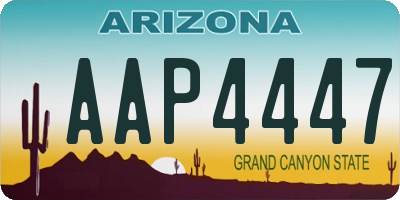 ARIZONA

AAP4447

GRAND CANYON STATE